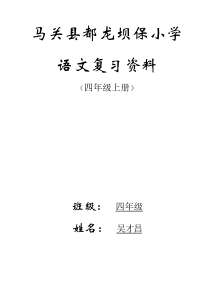 马关县都龙坝保小学

语文复习资料

（四年级上册）

班级： 四年级

姓名： 吴才昌